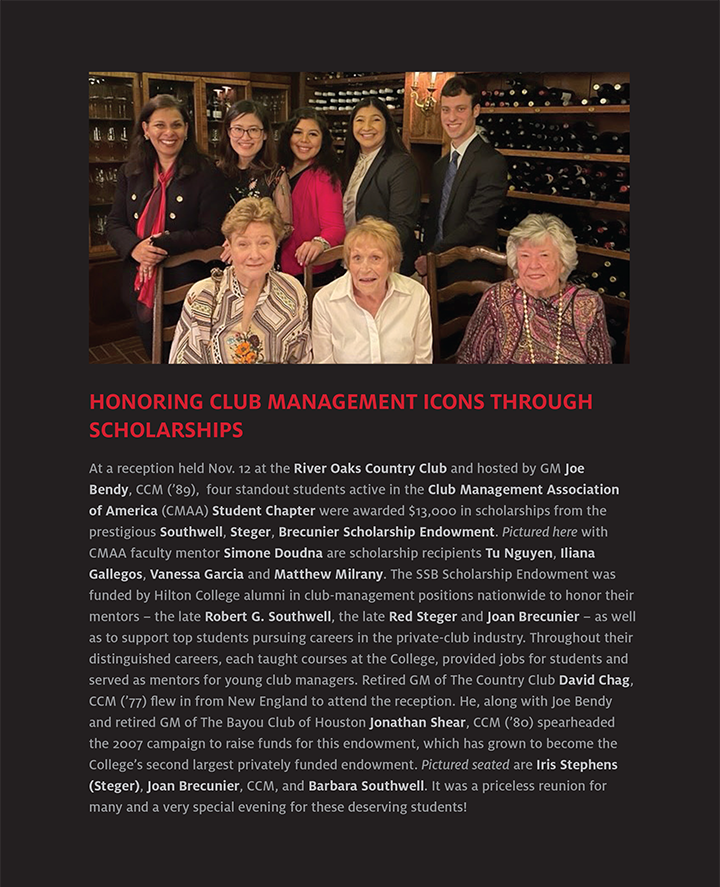 HONORING CLUB MANAGEMENT ICONS THROUGH SCHOLARSHIPS

At a reception held Nov. 12 at the River Oaks Country Club and hosted by GM Joe Bendy, CCM ('89), four standout students active in the Club Management Association of America (CMAA) Student Chapter were awarded $13,000 in scholarships from the prestigious Southwell, Steger, Brecunier Scholarship Endowment. Pictured here with CMAA faculty mentor Simone Doudna are scholarship recipients Tu Nguyen, Iliana Gallegos, Vanessa Garcia and Matthew Milrany. The SSB Scholarship Endowment was funded by Hilton College alumni in club-management positions nationwide to honor their mentors – the late Robert G. Southwell, the late Red Steger and Joan Brecunier – as well as to support top students pursuing careers in the private-club industry. Throughout their distinguished careers, each taught courses at the College, provided jobs for students and served as mentors for young club managers. Retired GM of The Country Club David Chag, CCM ('77) flew in from New England to attend the reception. He, along with Joe Bendy and retired GM of The Bayou Club of Houston Jonathan Shear, CCM ('80) spearheaded the 2007 campaign to raise funds for this endowment, which has grown to become the College's second largest privately funded endowment. Pictured seated are Iris Stephens (Steger), Joan Brecunier, CCM, and Barbara Southwell. It was a priceless reunion for many and a very special evening for these deserving students!